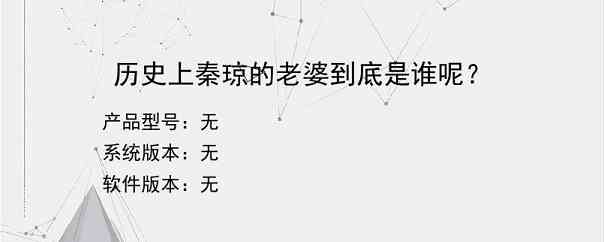 历史上秦琼的老婆到底是谁呢？

产品型号：无
系统版本：无
软件版本：无